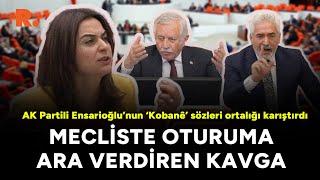 R

AK Partili Ensarioğlu'nun 'Kobanê' sözleri ortalığı karıştırdı

MECLİSTE OTURUMA ARA VERDİREN KAVGA